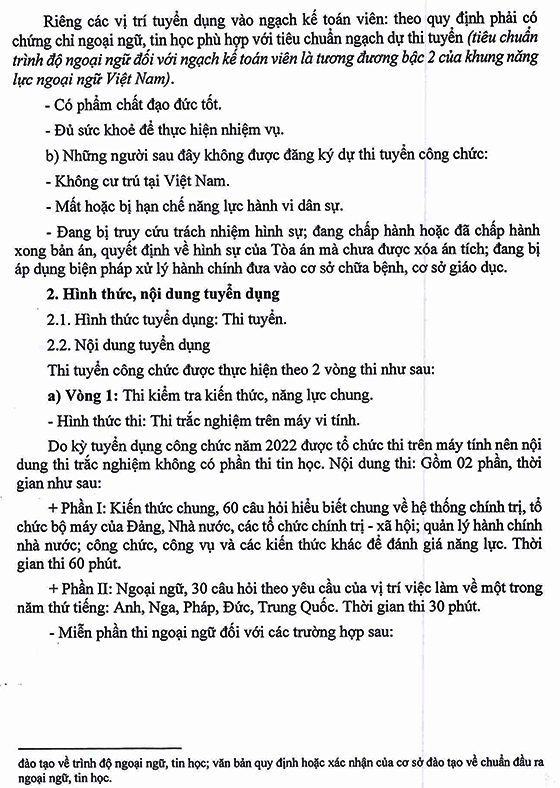 Riêng các vị trí tuyển dụng vào ngạch kế toán viên: theo quy định phải có chứng chỉ ngoại ngữ, tin học phù hợp với tiêu chuẩn ngạch dự thi tuyển (tiêu chuẩn trình độ ngoại ngữ đối với ngạch kế toán viên là tương đương bậc 2 của khung năng lực ngoại ngữ Việt Nam).

- Có phẩm chất đạo đức tốt.

- Đủ sức khoẻ để thực hiện nhiệm vụ.

b) Những người sau đây không được đăng ký dự thi tuyển công chức:

- Không cư trú tại Việt Nam.

- Mất hoặc bị hạn chế năng lực hành vi dân sự.

- Đang bị truy cứu trách nhiệm hình sự; đang chấp hành hoặc đã chấp hành xong bản án, quyết định về hình sự của Tòa án mà chưa được xóa án tích; đang bị áp dụng biện pháp xử lý hành chính đưa vào cơ sở chữa bệnh, cơ sở giáo dục.

2. Hình thức, nội dung tuyển dụng

2.1. Hình thức tuyển dụng: Thi tuyển.

2.2. Nội dung tuyển dụng

Thi tuyển công chức được thực hiện theo 2 vòng thi như sau:

a) Vòng 1: Thi kiểm tra kiến thức, năng lực chung.

- Hình thức thi: Thi trắc nghiệm trên máy vi tính.

Do kỳ tuyển dụng công chức năm 2022 được tổ chức thi trên máy tính nên nội dung thi trắc nghiệm không có phần thi tin học. Nội dung thi: Gồm 02 phần, thời gian như sau:

+ Phần I: Kiến thức chung, 60 câu hỏi hiểu biết chung về hệ thống chính trị, tổ chức bộ máy của Đảng, Nhà nước, các tổ chức chính trị - xã hội; quản lý hành chính nhà nước; công chức, công vụ và các kiến thức khác để đánh giá năng lực. Thời gian thi 60 phút.

+ Phần II: Ngoại ngữ, 30 câu hỏi theo yêu cầu của vị trí việc làm về một trong năm thứ tiếng: Anh, Nga, Pháp, Đức, Trung Quốc. Thời gian thi 30 phút.

- Miễn phần thi ngoại ngữ đối với các trường hợp sau:

đào tạo về trình độ ngoại ngữ, tin học; văn bản quy định hoặc xác nhận của cơ sở đào tạo về chuẩn đầu ra ngoại ngữ, tin học.